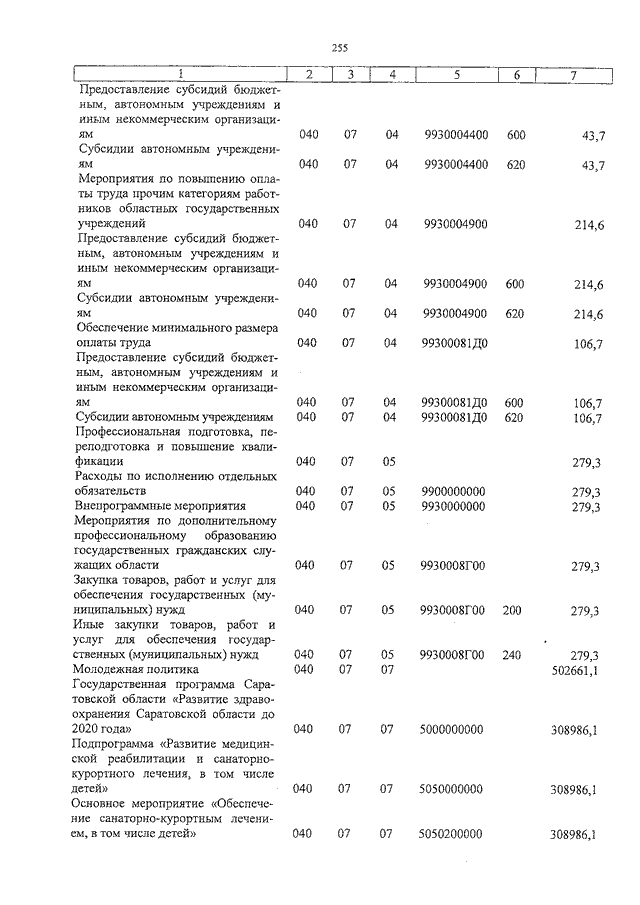 255

| 1 | 2 | 3 | 4 | 5 | 6 | 7 |
|---|---|---|---|---|---|---|
| Предоставление субсидий бюджетным, автономным учреждениям и иным некоммерческим организациям | 040 | 07 | 04 | 9930004400 | 600 | 43,7 |
| Субсидии автономным учреждениям | 040 | 07 | 04 | 9930004400 | 620 | 43,7 |
| Мероприятия по повышению оплаты труда прочим категориям работников областных государственных учреждений | 040 | 07 | 04 | 9930004900 | | 214,6 |
| Предоставление субсидий бюджетным, автономным учреждениям и иным некоммерческим организациям | 040 | 07 | 04 | 9930004900 | 600 | 214,6 |
| Субсидии автономным учреждениям | 040 | 07 | 04 | 9930004900 | 620 | 214,6 |
| Обеспечение минимального размера оплаты труда | 040 | 07 | 04 | 99300081Д0 | | 106,7 |
| Предоставление субсидий бюджетным, автономным учреждениям и иным некоммерческим организациям | 040 | 07 | 04 | 99300081Д0 | 600 | 106,7 |
| Субсидии автономным учреждениям | 040 | 07 | 04 | 99300081Д0 | 620 | 106,7 |
| Профессиональная подготовка, переподготовка и повышение квалификации | 040 | 07 | 05 | | | 279,3 |
| Расходы по исполнению отдельных обязательств | 040 | 07 | 05 | 9900000000 | | 279,3 |
| Внепрограммные мероприятия | 040 | 07 | 05 | 9930000000 | | 279,3 |
| Мероприятия по дополнительному профессиональному образованию государственных гражданских служащих области | 040 | 07 | 05 | 9930008Г00 | | 279,3 |
| Закупка товаров, работ и услуг для обеспечения государственных (муниципальных) нужд | 040 | 07 | 05 | 9930008Г00 | 200 | 279,3 |
| Иные закупки товаров, работ и услуг для обеспечения государственных (муниципальных) нужд | 040 | 07 | 05 | 9930008Г00 | 240 | 279,3 |
| Молодежная политика | 040 | 07 | 07 | | | 502661,1 |
| Государственная программа Саратовской области «Развитие здравоохранения Саратовской области до 2020 года» | 040 | 07 | 07 | 5000000000 | | 308986,1 |
| Подпрограмма «Развитие медицинской реабилитации и санаторно-курортного лечения, в том числе детей» | 040 | 07 | 07 | 5050000000 | | 308986,1 |
| Основное мероприятие «Обеспечение санаторно-курортным лечением, в том числе детей» | 040 | 07 | 07 | 5050200000 | | 308986,1 |